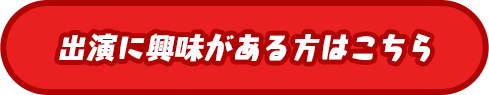 出演に興味がある方はこちら